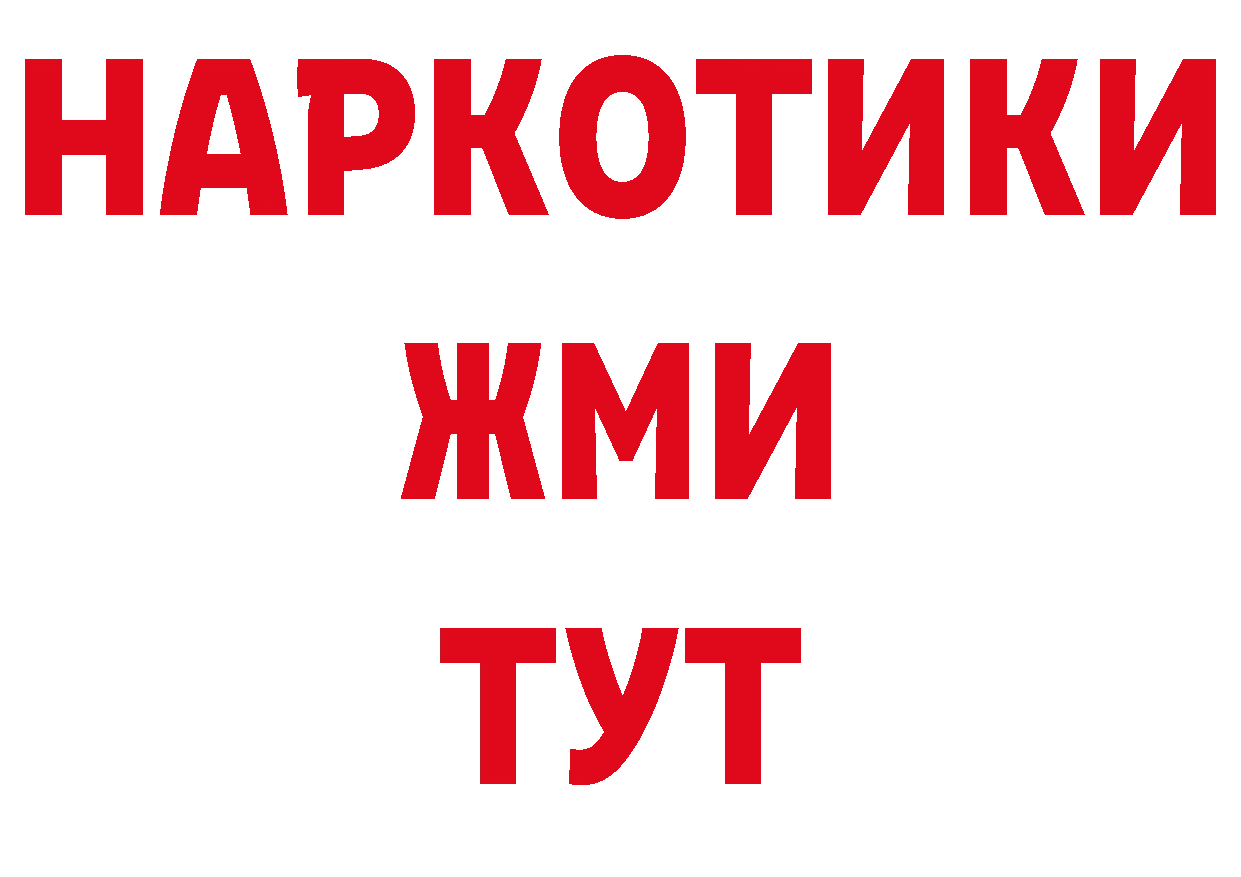 НАРКОТИКИ
ЖМИ
ТУТ